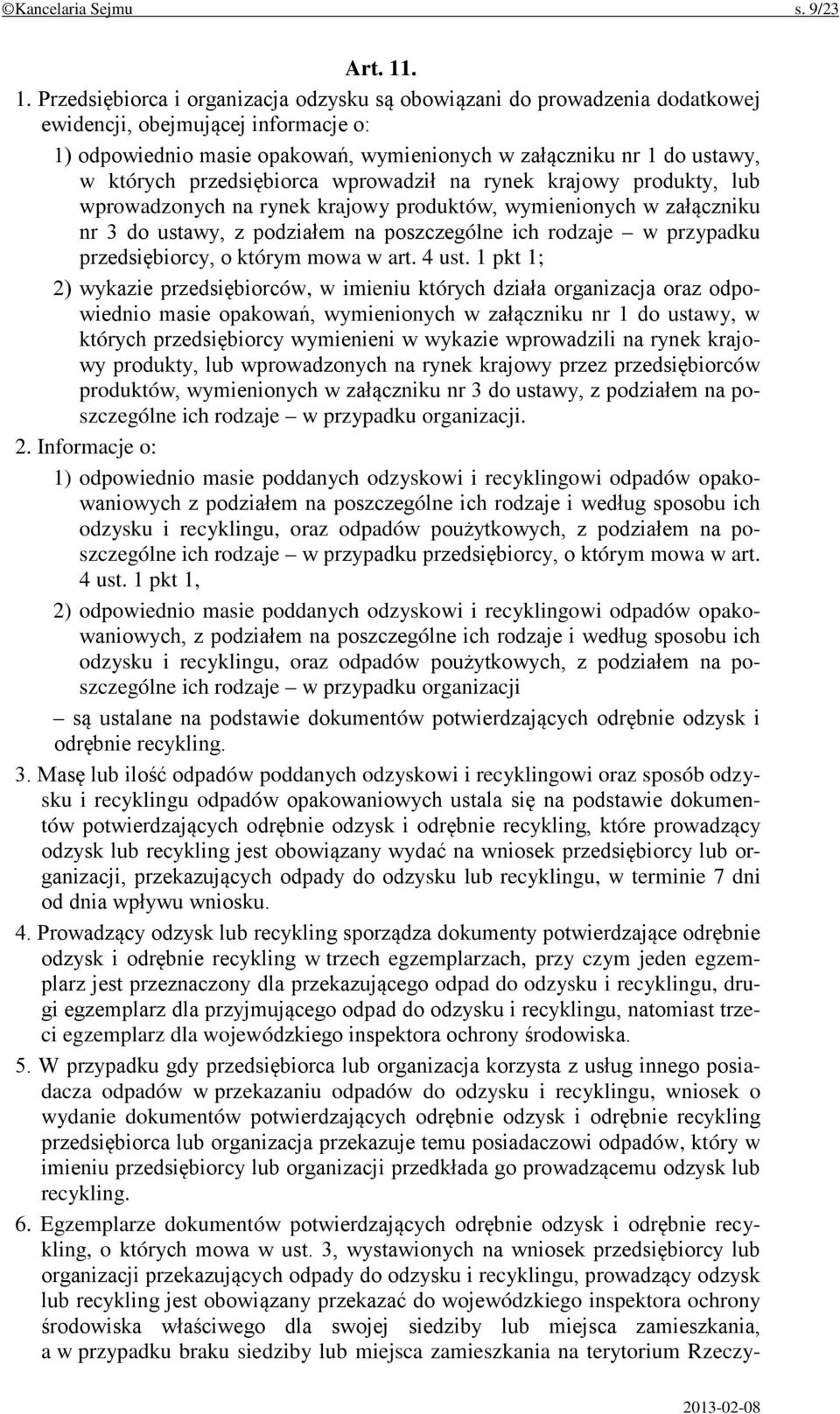 ©Kancelaria Sejmu s. 9/23

Art. 11.

1. Przedsiębiorca i organizacja odzysku są obowiązani do prowadzenia dodatkowej ewidencji, obejmującej informacje o:

1) odpowiednio masie opakowań, wymienionych w załączniku nr 1 do ustawy, w których przedsiębiorca wprowadził na rynek krajowy produkty, lub wprowadzonych na rynek krajowy produktów, wymienionych w załączniku nr 3 do ustawy, z podziałem na poszczególne ich rodzaje – w przypadku przedsiębiorcy, o którym mowa w art. 4 ust. 1 pkt 1;

2) wykazie przedsiębiorców, w imieniu których działa organizacja oraz odpowiednio masie opakowań, wymienionych w załączniku nr 1 do ustawy, w których przedsiębiorcy wymienieni w wykazie wprowadzili na rynek krajowy produkty, lub wprowadzonych na rynek krajowy przez przedsiębiorców produktów, wymienionych w załączniku nr 3 do ustawy, z podziałem na poszczególne ich rodzaje – w przypadku organizacji.

2. Informacje o:

1) odpowiednio masie poddanych odzyskowi i recyklingowi odpadów opakowaniowych z podziałem na poszczególne ich rodzaje i według sposobu ich odzysku i recyklingu, oraz odpadów poużytkowych, z podziałem na poszczególne ich rodzaje – w przypadku przedsiębiorcy, o którym mowa w art. 4 ust. 1 pkt 1,

2) odpowiednio masie poddanych odzyskowi i recyklingowi odpadów opakowaniowych, z podziałem na poszczególne ich rodzaje i według sposobu ich odzysku i recyklingu, oraz odpadów poużytkowych, z podziałem na poszczególne ich rodzaje – w przypadku organizacji

– są ustalane na podstawie dokumentów potwierdzających odrębnie odzysk i odrębnie recykling.

3. Masę lub ilość odpadów poddanych odzyskowi i recyklingowi oraz sposób odzysku i recyklingu odpadów opakowaniowych ustala się na podstawie dokumentów potwierdzających odrębnie odzysk i odrębnie recykling, które prowadzący odzysk lub recykling jest obowiązany wydać na wniosek przedsiębiorcy lub organizacji, przekazujących odpady do odzysku lub recyklingu, w terminie 7 dni od dnia wpływu wniosku.

4. Prowadzący odzysk lub recykling sporządza dokumenty potwierdzające odrębnie odzysk i odrębnie recykling w trzech egzemplarzach, przy czym jeden egzemplarz jest przeznaczony dla przekazującego odpad do odzysku i recyklingu, drugi egzemplarz dla przyjmującego odpad do odzysku i recyklingu, natomiast trzeci egzemplarz dla wojewódzkiego inspektora ochrony środowiska.

5. W przypadku gdy przedsiębiorca lub organizacja korzysta z usług innego posiadacza odpadów w przekazaniu odpadów do odzysku i recyklingu, wniosek o wydanie dokumentów potwierdzających odrębnie odzysk i odrębnie recykling przedsiębiorca lub organizacja przekazuje temu posiadaczowi odpadów, który w imieniu przedsiębiorcy lub organizacji przedkłada go prowadzącemu odzysk lub recykling.

6. Egzemplarze dokumentów potwierdzających odrębnie odzysk i odrębnie recykling, o których mowa w ust. 3, wystawionych na wniosek przedsiębiorcy lub organizacji przekazujących odpady do odzysku i recyklingu, prowadzący odzysk lub recykling jest obowiązany przekazać do wojewódzkiego inspektora ochrony środowiska właściwego dla swojej siedziby lub miejsca zamieszkania, a w przypadku braku siedziby lub miejsca zamieszkania na terytorium Rzeczy-

2013-02-08